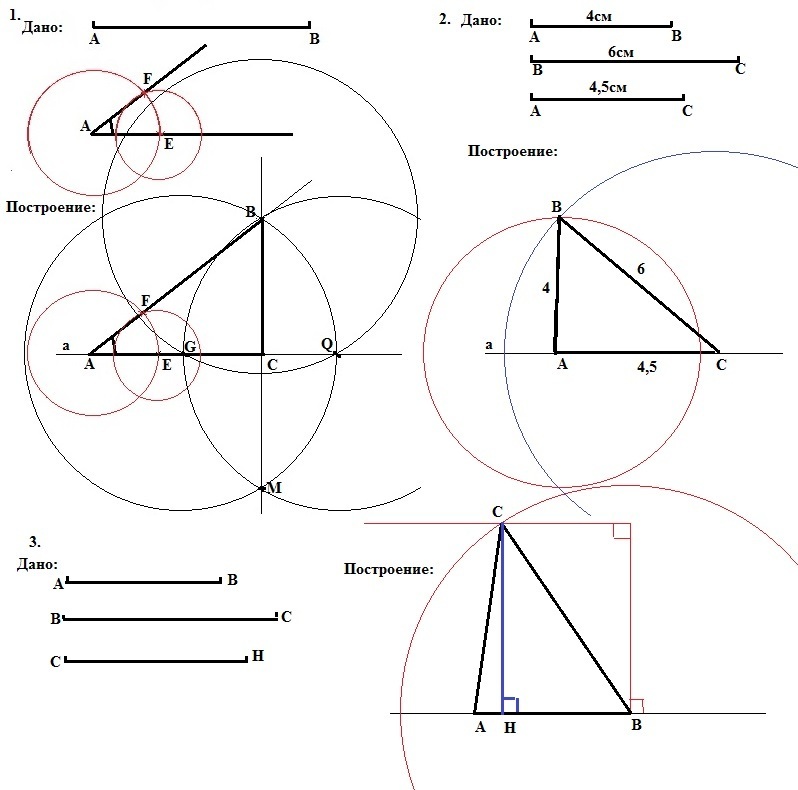 1. Дано:
A B

F
A
E

Построение:
B
F
a
A E G C Q
M

2. Дано:
4см
A B
6см
B C
4,5см
A C

Построение:
B
4
6
a
A 4,5 C

3.
Дано:
A B
B C
C H

Построение:
C
A H B